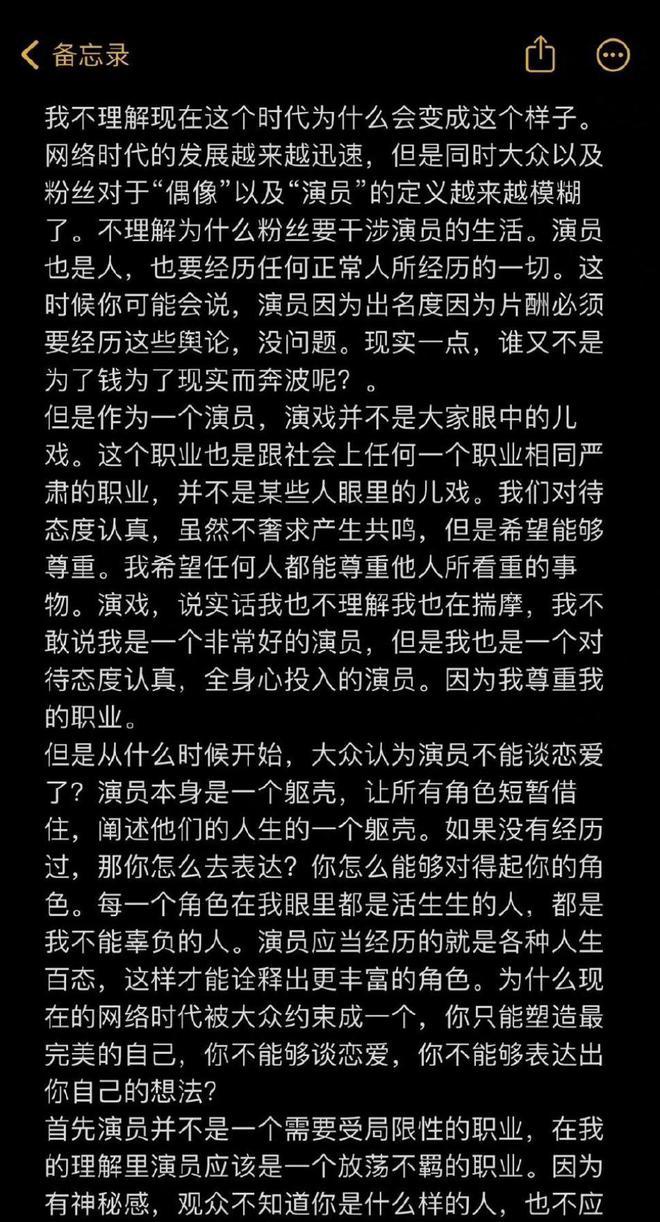 备忘录

我不理解现在这个时代为什么会变成这个样子。网络时代的发展越来越迅速，但是同时大众以及粉丝对于“偶像”以及“演员”的定义越来越模糊了。不理解为什么粉丝要干涉演员的生活。演员也是人，也要经历任何正常人所经历的一切。这时候你可能会说，演员因为出名度因为片酬必须要经历这些舆论，没问题。现实一点，谁又不是为了钱为了现实而奔波呢？。
但是作为一个演员，演戏并不是大家眼中的儿戏。这个职业也是跟社会上任何一个职业相同严肃的职业，并不是某些人眼里的儿戏。我们对待态度认真，虽然不奢求产生共鸣，但是希望能够尊重。我希望任何人都能尊重他人所看重的事物。演戏，说实话我也不理解我也在揣摩，我不敢说我是一个非常好的演员，但是我也是一个对待态度认真，全身心投入的演员。因为我尊重我的职业。
但是从什么时候开始，大众认为演员不能谈恋爱了？演员本身是一个躯壳，让所有角色短暂借住，阐述他们的人生的一个躯壳。如果没有经历过，那你怎么去表达？你怎么能够对得起你的角色。每一个角色在我眼里都是活生生的人，都是我不能辜负的人。演员应当经历的就是各种人生百态，这样才能诠释出更丰富的角色。为什么现在的网络时代被大众约束成一个，你只能塑造最完美的自己，你不能够谈恋爱，你不能够表达出你自己的想法？
首先演员并不是一个需要受局限性的职业，在我的理解里演员应该是一个放荡不羁的职业。因为有神秘感，观众不知道你是什么样的人，也不应